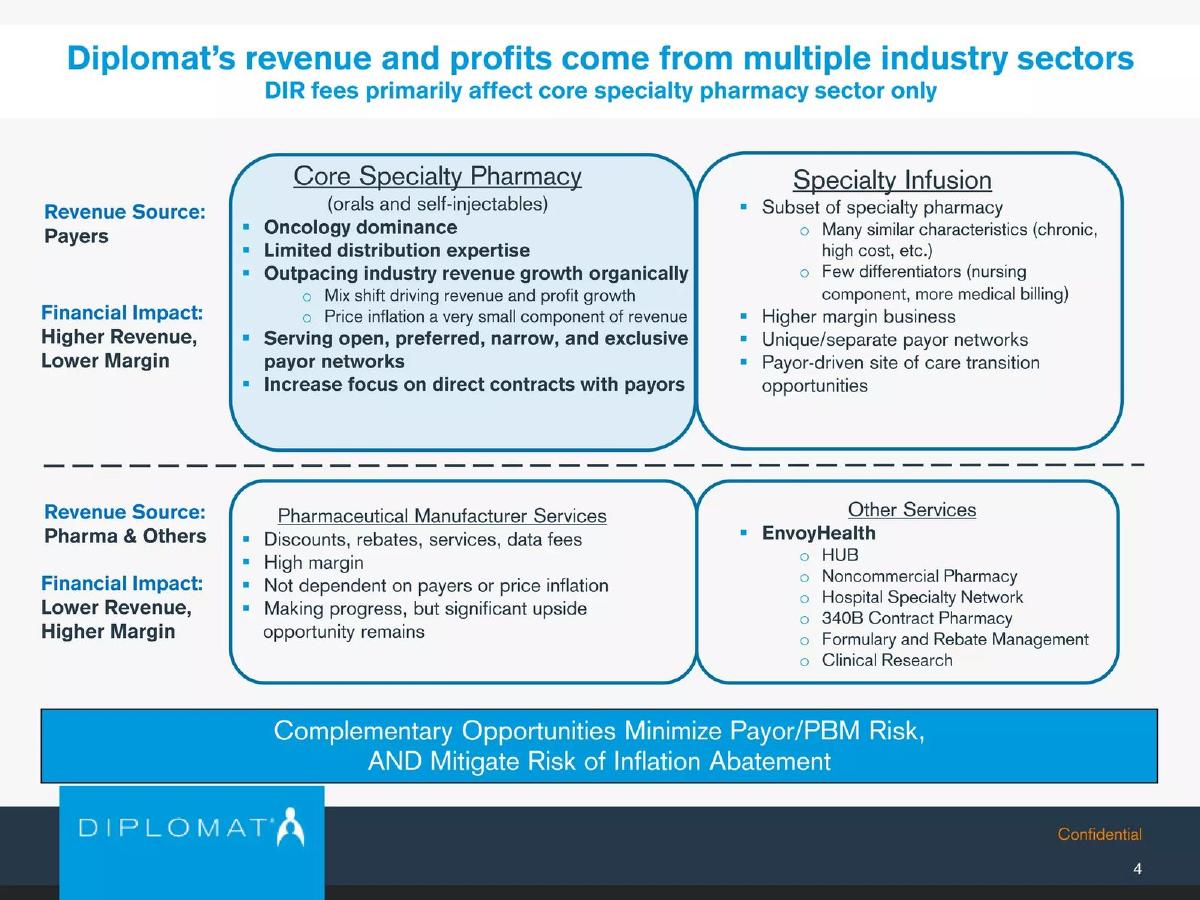 Diplomat's revenue and profits come from multiple industry sectors
DIR fees primarily affect core specialty pharmacy sector only

Revenue Source:
Payers

Financial Impact:
Higher Revenue,
Lower Margin

Core Specialty Pharmacy
(orals and self-injectables)
▪ Oncology dominance
▪ Limited distribution expertise
▪ Outpacing industry revenue growth organically
 o Mix shift driving revenue and profit growth
 o Price inflation a very small component of revenue
▪ Serving open, preferred, narrow, and exclusive payor networks
▪ Increase focus on direct contracts with payors

Specialty Infusion
▪ Subset of specialty pharmacy
 o Many similar characteristics (chronic, high cost, etc.)
 o Few differentiators (nursing component, more medical billing)
▪ Higher margin business
▪ Unique/separate payor networks
▪ Payor-driven site of care transition opportunities

Revenue Source:
Pharma & Others

Financial Impact:
Lower Revenue,
Higher Margin

Pharmaceutical Manufacturer Services
▪ Discounts, rebates, services, data fees
▪ High margin
▪ Not dependent on payers or price inflation
▪ Making progress, but significant upside opportunity remains

Other Services
▪ EnvoyHealth
 o HUB
 o Noncommercial Pharmacy
 o Hospital Specialty Network
 o 340B Contract Pharmacy
 o Formulary and Rebate Management
 o Clinical Research

Complementary Opportunities Minimize Payor/PBM Risk,
AND Mitigate Risk of Inflation Abatement

DIPLOMAT

Confidential
4